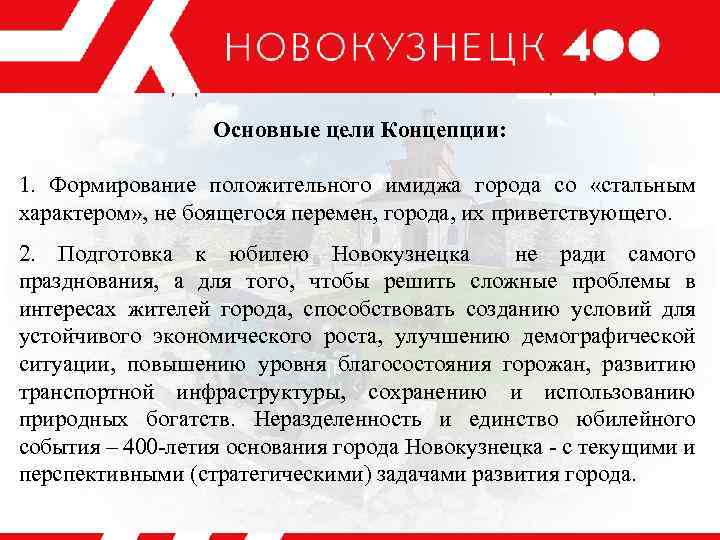 НОВОКУЗНЕЦК 400

Основные цели Концепции:

1. Формирование положительного имиджа города со «стальным характером», не боящегося перемен, города, их приветствующего.

2. Подготовка к юбилею Новокузнецка не ради самого празднования, а для того, чтобы решить сложные проблемы в интересах жителей города, способствовать созданию условий для устойчивого экономического роста, улучшению демографической ситуации, повышению уровня благосостояния горожан, развитию транспортной инфраструктуры, сохранению и использованию природных богатств. Неразделенность и единство юбилейного события – 400-летия основания города Новокузнецка - с текущими и перспективными (стратегическими) задачами развития города.